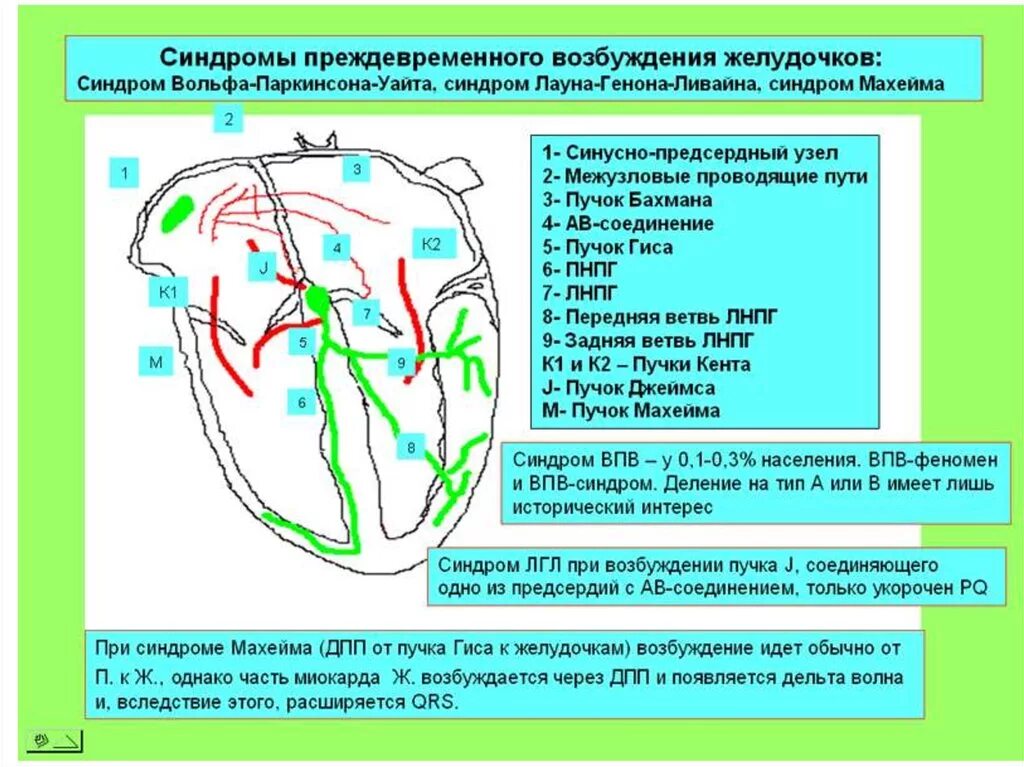 Синдромы преждевременного возбуждения желудочков:
Синдром Вольфа-Паркинсона-Уайта, синдром Лауна-Генона-Ливайна, синдром Махейма

2

1

3

4

К2

J

К1

7

5

9

М

6

8

1- Синусно-предсердный узел
2- Межузловые проводящие пути
3- Пучок Бахмана
4- АВ-соединение
5- Пучок Гиса
6- ПНПГ
7- ЛНПГ
8- Передняя ветвь ЛНПГ
9- Задняя ветвь ЛНПГ
К1 и К2 – Пучки Кента
J- Пучок Джеймса
М- Пучок Махейма

Синдром ВПВ – у 0,1-0,3% населения. ВПВ-феномен и ВПВ-синдром. Деление на тип А или В имеет лишь исторический интерес

Синдром ЛГЛ при возбуждении пучка J, соединяющего одно из предсердий с АВ-соединением, только укорочен PQ

При синдроме Махейма (ДПП от пучка Гиса к желудочкам) возбуждение идет обычно от П. к Ж., однако часть миокарда Ж. возбуждается через ДПП и появляется дельта волна и, вследствие этого, расширяется QRS.